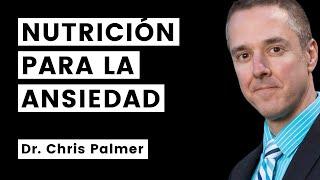 NUTRICIÓN
PARA LA
ANSIEDAD

Dr. Chris Palmer